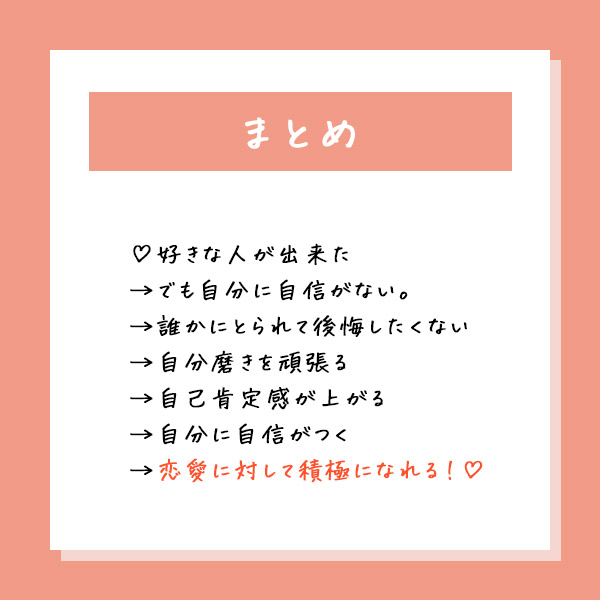 まとめ

♡好きな人が出来た
→でも自分に自信がない。
→誰かにとられて後悔したくない
→自分磨きを頑張る
→自己肯定感が上がる
→自分に自信がつく
→恋愛に対して積極になれる！♡